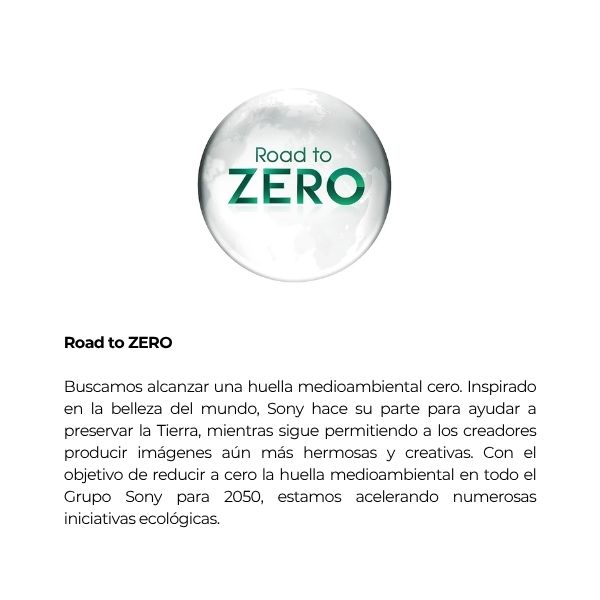 Road to
ZERO

Road to ZERO

Buscamos alcanzar una huella medioambiental cero. Inspirado en la belleza del mundo, Sony hace su parte para ayudar a preservar la Tierra, mientras sigue permitiendo a los creadores producir imágenes aún más hermosas y creativas. Con el objetivo de reducir a cero la huella medioambiental en todo el Grupo Sony para 2050, estamos acelerando numerosas iniciativas ecológicas.